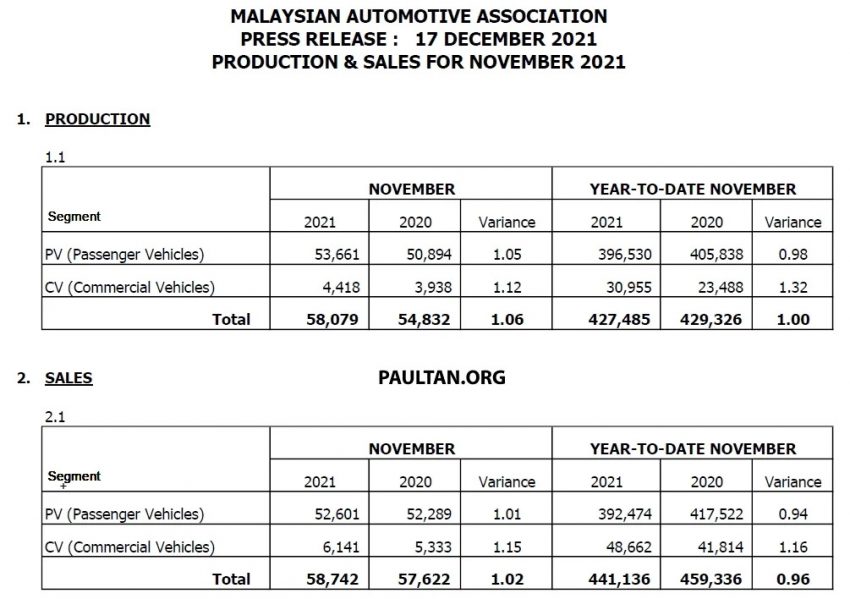 MALAYSIAN AUTOMOTIVE ASSOCIATION
PRESS RELEASE : 17 DECEMBER 2021
PRODUCTION & SALES FOR NOVEMBER 2021

1. PRODUCTION

1.1

| Segment | NOVEMBER 2021 | NOVEMBER 2020 | NOVEMBER Variance | YEAR-TO-DATE NOVEMBER 2021 | YEAR-TO-DATE NOVEMBER 2020 | YEAR-TO-DATE NOVEMBER Variance |
|---|---|---|---|---|---|---|
| PV (Passenger Vehicles) | 53,661 | 50,894 | 1.05 | 396,530 | 405,838 | 0.98 |
| CV (Commercial Vehicles) | 4,418 | 3,938 | 1.12 | 30,955 | 23,488 | 1.32 |
| Total | 58,079 | 54,832 | 1.06 | 427,485 | 429,326 | 1.00 |

2. SALES

PAULTAN.ORG

2.1

| Segment | NOVEMBER 2021 | NOVEMBER 2020 | NOVEMBER Variance | YEAR-TO-DATE NOVEMBER 2021 | YEAR-TO-DATE NOVEMBER 2020 | YEAR-TO-DATE NOVEMBER Variance |
|---|---|---|---|---|---|---|
| PV (Passenger Vehicles) | 52,601 | 52,289 | 1.01 | 392,474 | 417,522 | 0.94 |
| CV (Commercial Vehicles) | 6,141 | 5,333 | 1.15 | 48,662 | 41,814 | 1.16 |
| Total | 58,742 | 57,622 | 1.02 | 441,136 | 459,336 | 0.96 |